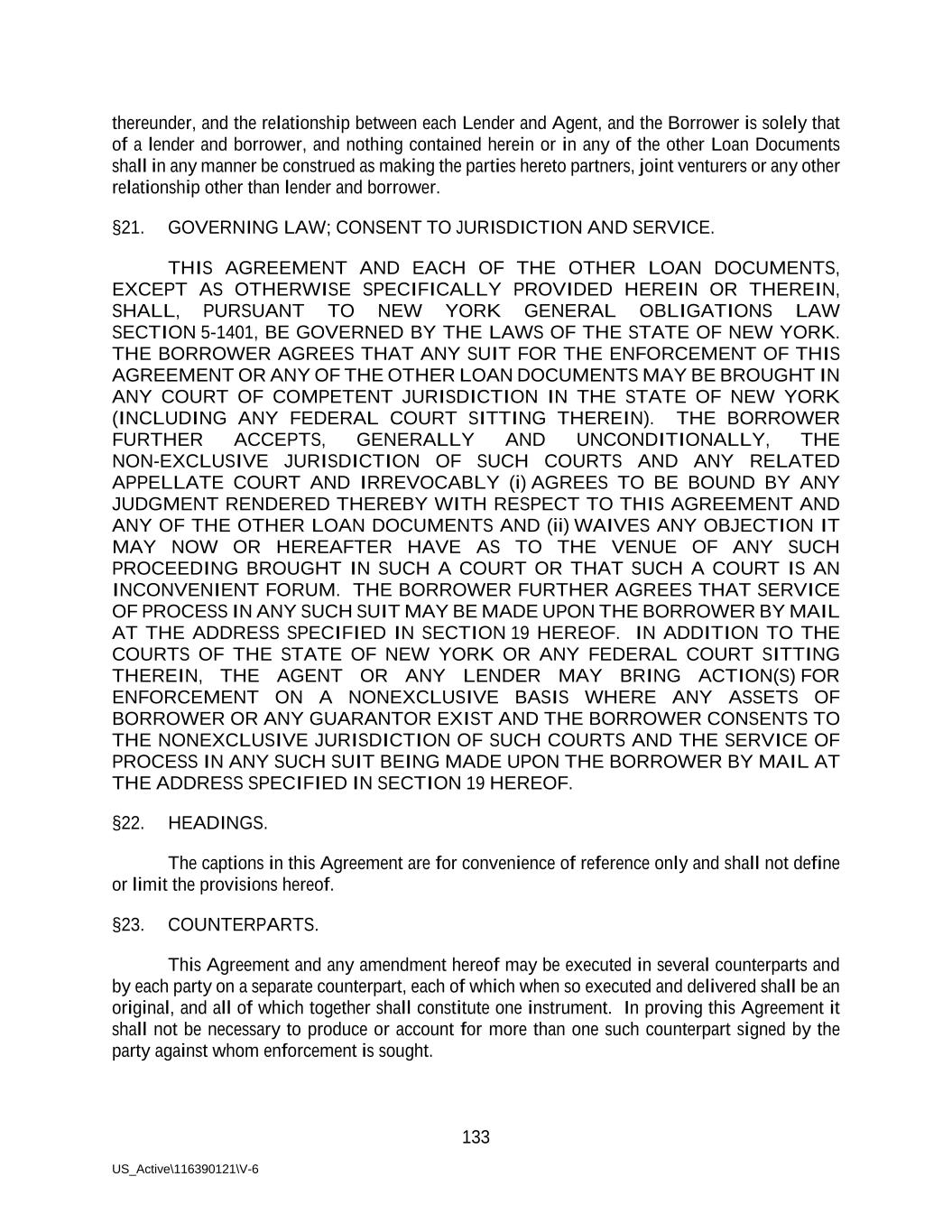 thereunder, and the relationship between each Lender and Agent, and the Borrower is solely that of a lender and borrower, and nothing contained herein or in any of the other Loan Documents shall in any manner be construed as making the parties hereto partners, joint venturers or any other relationship other than lender and borrower.

§21. GOVERNING LAW; CONSENT TO JURISDICTION AND SERVICE.

THIS AGREEMENT AND EACH OF THE OTHER LOAN DOCUMENTS, EXCEPT AS OTHERWISE SPECIFICALLY PROVIDED HEREIN OR THEREIN, SHALL, PURSUANT TO NEW YORK GENERAL OBLIGATIONS LAW SECTION 5-1401, BE GOVERNED BY THE LAWS OF THE STATE OF NEW YORK. THE BORROWER AGREES THAT ANY SUIT FOR THE ENFORCEMENT OF THIS AGREEMENT OR ANY OF THE OTHER LOAN DOCUMENTS MAY BE BROUGHT IN ANY COURT OF COMPETENT JURISDICTION IN THE STATE OF NEW YORK (INCLUDING ANY FEDERAL COURT SITTING THEREIN). THE BORROWER FURTHER ACCEPTS, GENERALLY AND UNCONDITIONALLY, THE NON-EXCLUSIVE JURISDICTION OF SUCH COURTS AND ANY RELATED APPELLATE COURT AND IRREVOCABLY (i) AGREES TO BE BOUND BY ANY JUDGMENT RENDERED THEREBY WITH RESPECT TO THIS AGREEMENT AND ANY OF THE OTHER LOAN DOCUMENTS AND (ii) WAIVES ANY OBJECTION IT MAY NOW OR HEREAFTER HAVE AS TO THE VENUE OF ANY SUCH PROCEEDING BROUGHT IN SUCH A COURT OR THAT SUCH A COURT IS AN INCONVENIENT FORUM. THE BORROWER FURTHER AGREES THAT SERVICE OF PROCESS IN ANY SUCH SUIT MAY BE MADE UPON THE BORROWER BY MAIL AT THE ADDRESS SPECIFIED IN SECTION 19 HEREOF. IN ADDITION TO THE COURTS OF THE STATE OF NEW YORK OR ANY FEDERAL COURT SITTING THEREIN, THE AGENT OR ANY LENDER MAY BRING ACTION(S) FOR ENFORCEMENT ON A NONEXCLUSIVE BASIS WHERE ANY ASSETS OF BORROWER OR ANY GUARANTOR EXIST AND THE BORROWER CONSENTS TO THE NONEXCLUSIVE JURISDICTION OF SUCH COURTS AND THE SERVICE OF PROCESS IN ANY SUCH SUIT BEING MADE UPON THE BORROWER BY MAIL AT THE ADDRESS SPECIFIED IN SECTION 19 HEREOF.

§22. HEADINGS.

The captions in this Agreement are for convenience of reference only and shall not define or limit the provisions hereof.

§23. COUNTERPARTS.

This Agreement and any amendment hereof may be executed in several counterparts and by each party on a separate counterpart, each of which when so executed and delivered shall be an original, and all of which together shall constitute one instrument. In proving this Agreement it shall not be necessary to produce or account for more than one such counterpart signed by the party against whom enforcement is sought.

133

US_Active\116390121\V-6